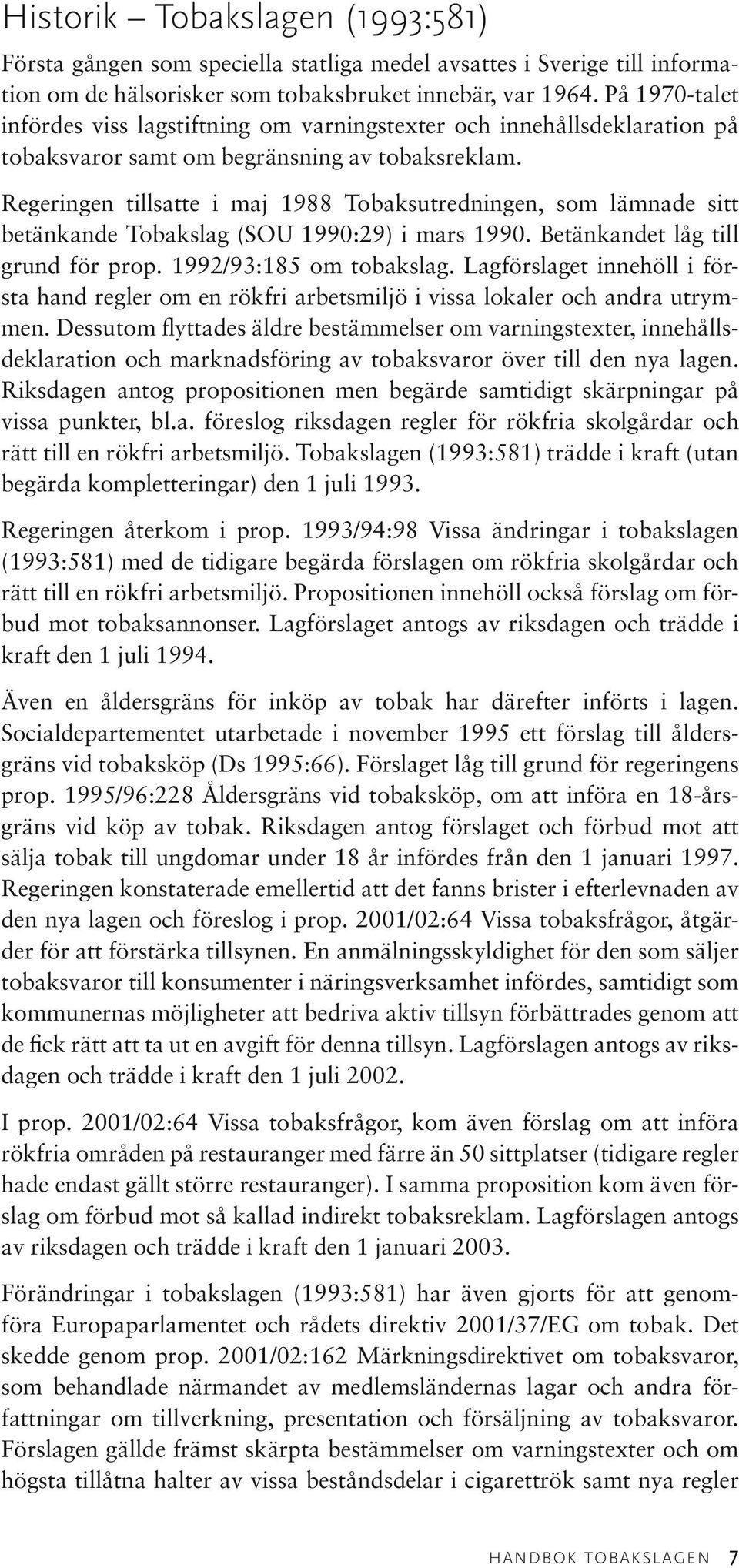 Historik – Tobakslagen (1993:581)

Första gången som speciella statliga medel avsattes i Sverige till information om de hälsorisker som tobaksbruket innebär, var 1964. På 1970-talet infördes viss lagstiftning om varningstexter och innehållsdeklaration på tobaksvaror samt om begränsning av tobaksreklam.

Regeringen tillsatte i maj 1988 Tobaksutredningen, som lämnade sitt betänkande Tobakslag (SOU 1990:29) i mars 1990. Betänkandet låg till grund för prop. 1992/93:185 om tobakslag. Lagförslaget innehöll i första hand regler om en rökfri arbetsmiljö i vissa lokaler och andra utrymmen. Dessutom flyttades äldre bestämmelser om varningstexter, innehållsdeklaration och marknadsföring av tobaksvaror över till den nya lagen. Riksdagen antog propositionen men begärde samtidigt skärpningar på vissa punkter, bl.a. föreslog riksdagen regler för rökfria skolgårdar och rätt till en rökfri arbetsmiljö. Tobakslagen (1993:581) trädde i kraft (utan begärda kompletteringar) den 1 juli 1993.

Regeringen återkom i prop. 1993/94:98 Vissa ändringar i tobakslagen (1993:581) med de tidigare begärda förslagen om rökfria skolgårdar och rätt till en rökfri arbetsmiljö. Propositionen innehöll också förslag om förbud mot tobaksannonser. Lagförslaget antogs av riksdagen och trädde i kraft den 1 juli 1994.

Även en åldersgräns för inköp av tobak har därefter införts i lagen. Socialdepartementet utarbetade i november 1995 ett förslag till åldersgräns vid tobaksköp (Ds 1995:66). Förslaget låg till grund för regeringens prop. 1995/96:228 Åldersgräns vid tobaksköp, om att införa en 18-årsgräns vid köp av tobak. Riksdagen antog förslaget och förbud mot att sälja tobak till ungdomar under 18 år infördes från den 1 januari 1997. Regeringen konstaterade emellertid att det fanns brister i efterlevnaden av den nya lagen och föreslog i prop. 2001/02:64 Vissa tobaksfrågor, åtgärder för att förstärka tillsynen. En anmälningsskyldighet för den som säljer tobaksvaror till konsumenter i näringsverksamhet infördes, samtidigt som kommunernas möjligheter att bedriva aktiv tillsyn förbättrades genom att de fick rätt att ta ut en avgift för denna tillsyn. Lagförslagen antogs av riksdagen och trädde i kraft den 1 juli 2002.

I prop. 2001/02:64 Vissa tobaksfrågor, kom även förslag om att införa rökfria områden på restauranger med färre än 50 sittplatser (tidigare regler hade endast gällt större restauranger). I samma proposition kom även förslag om förbud mot så kallad indirekt tobaksreklam. Lagförslagen antogs av riksdagen och trädde i kraft den 1 januari 2003.

Förändringar i tobakslagen (1993:581) har även gjorts för att genomföra Europaparlamentet och rådets direktiv 2001/37/EG om tobak. Det skedde genom prop. 2001/02:162 Märkningsdirektivet om tobaksvaror, som behandlade närmandet av medlemsländernas lagar och andra författningar om tillverkning, presentation och försäljning av tobaksvaror. Förslagen gällde främst skärpta bestämmelser om varningstexter och om högsta tillåtna halter av vissa beståndsdelar i cigarettrök samt nya regler

HANDBOK TOBAKSLAGEN 7